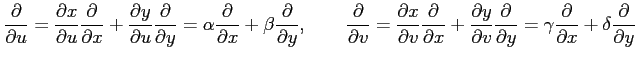 $\frac{\partial}{\partial u} = \frac{\partial x}{\partial u}\frac{\partial}{\partial x} + \frac{\partial y}{\partial u}\frac{\partial}{\partial y} = \alpha\frac{\partial}{\partial x} + \beta\frac{\partial}{\partial y}, \qquad \frac{\partial}{\partial v} = \frac{\partial x}{\partial v}\frac{\partial}{\partial x} + \frac{\partial y}{\partial v}\frac{\partial}{\partial y} = \gamma\frac{\partial}{\partial x} + \delta\frac{\partial}{\partial y}$